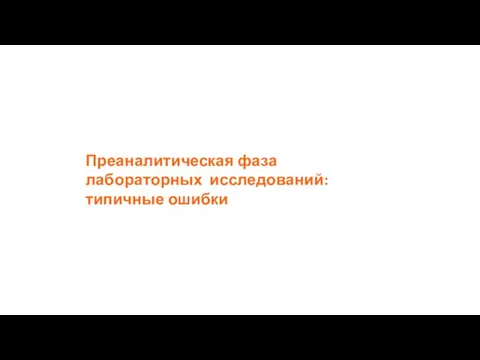 Преаналитическая фаза лабораторных исследований: типичные ошибки